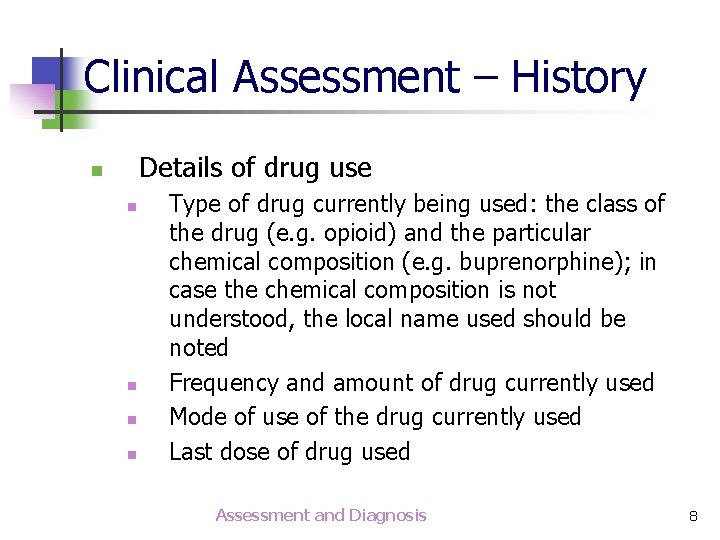 Clinical Assessment – History

- Details of drug use
  - Type of drug currently being used: the class of the drug (e.g. opioid) and the particular chemical composition (e.g. buprenorphine); in case the chemical composition is not understood, the local name used should be noted
  - Frequency and amount of drug currently used
  - Mode of use of the drug currently used
  - Last dose of drug used

Assessment and Diagnosis

8